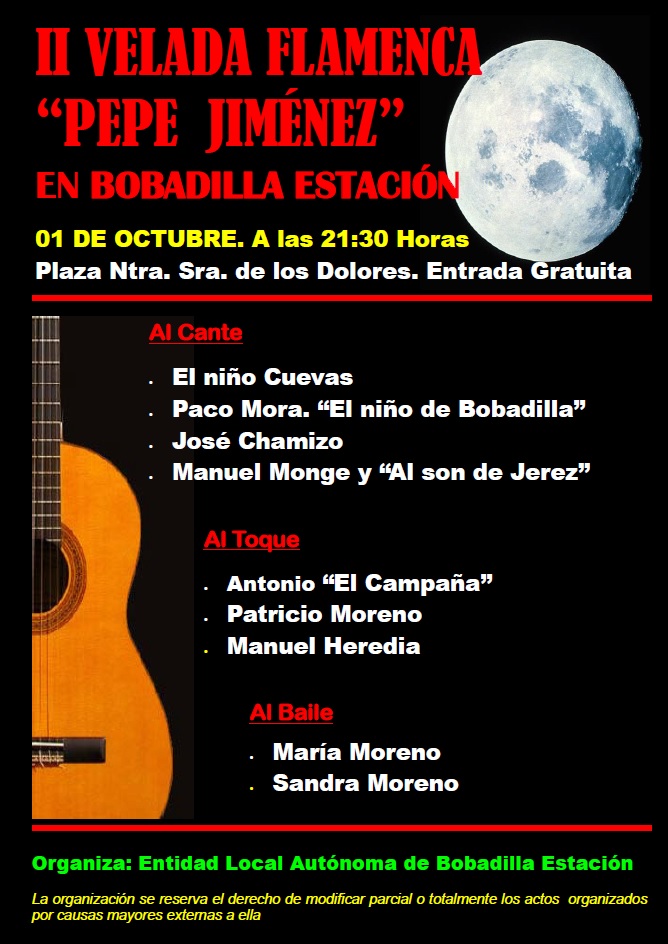 II VELADA FLAMENCA
"PEPE JIMÉNEZ"
EN BOBADILLA ESTACIÓN

01 DE OCTUBRE. A las 21:30 Horas
Plaza Ntra. Sra. de los Dolores. Entrada Gratuita

Al Cante

• El niño Cuevas
• Paco Mora. "El niño de Bobadilla"
• José Chamizo
• Manuel Monge y "Al son de Jerez"

Al Toque

• Antonio "El Campaña"
• Patricio Moreno
• Manuel Heredia

Al Baile

• María Moreno
• Sandra Moreno

Organiza: Entidad Local Autónoma de Bobadilla Estación

La organización se reserva el derecho de modificar parcial o totalmente los actos organizados por causas mayores externas a ella